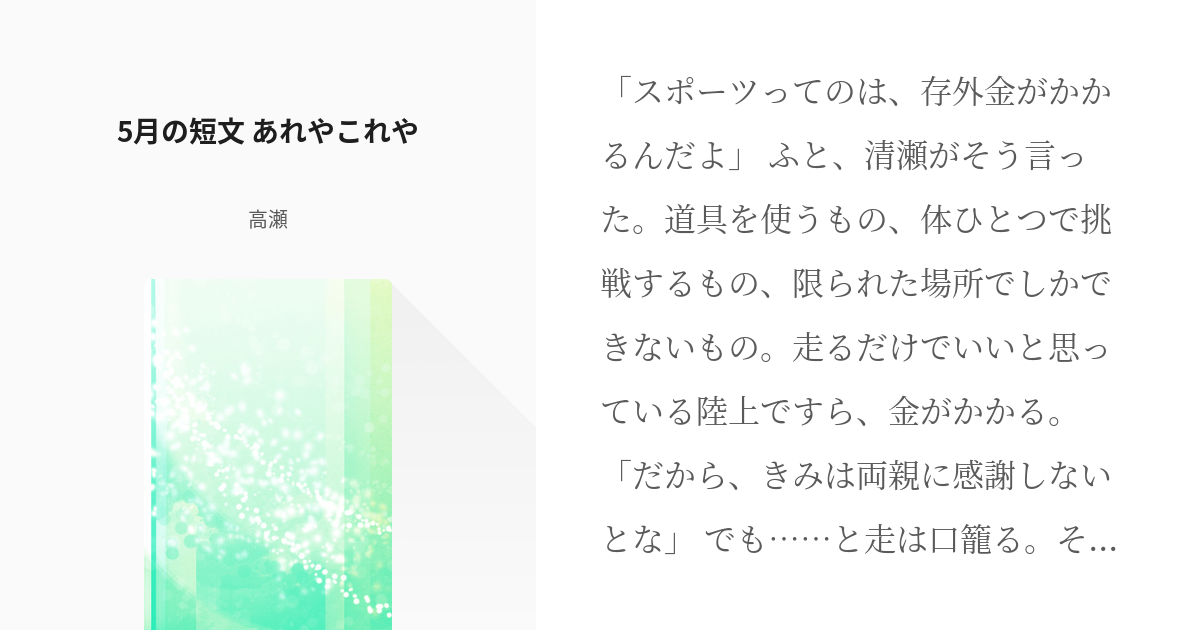 5月の短文 あれやこれや

高瀬

「スポーツってのは、存外金がかかるんだよ」 ふと、清瀬がそう言った。道具を使うもの、体ひとつで挑戦するもの、限られた場所でしかできないもの。走るだけでいいと思っている陸上ですら、金がかかる。「だから、きみは両親に感謝しないとな」 でも……と走は口籠る。そ…